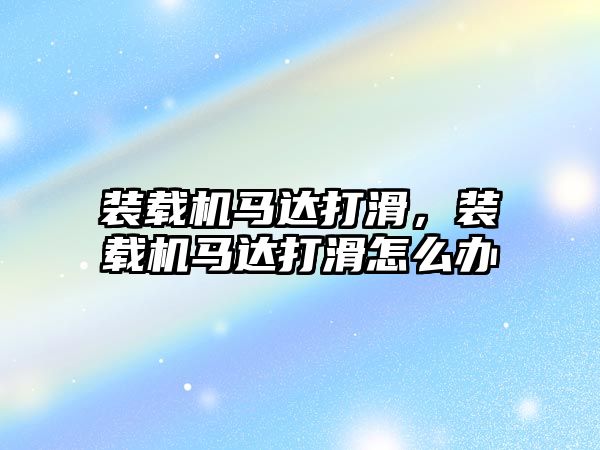 装载机马达打滑，装载机马达打滑怎么办